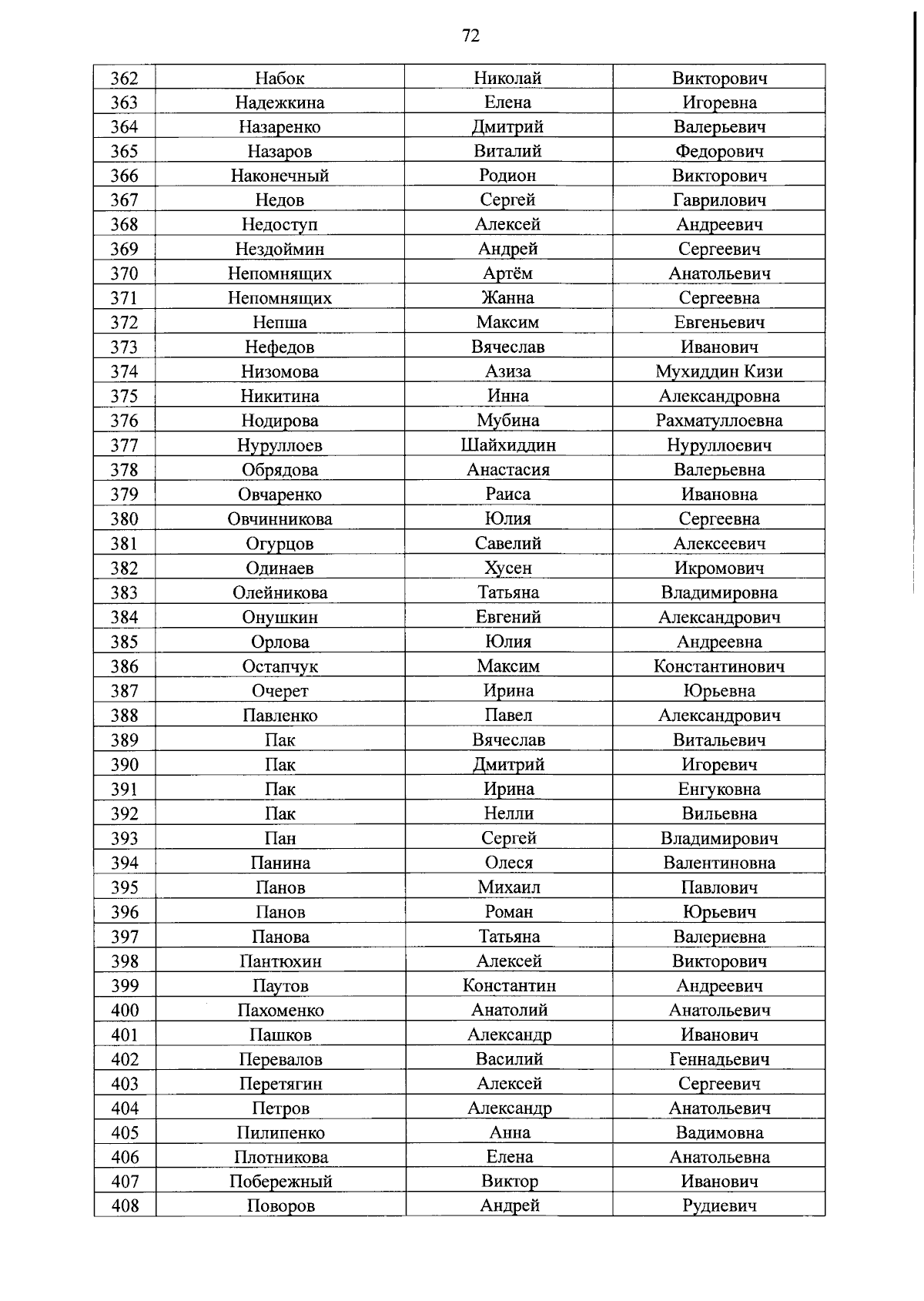 72

| 362 | Набок | Николай | Викторович |
|---|---|---|---|
| 363 | Надежкина | Елена | Игоревна |
| 364 | Назаренко | Дмитрий | Валерьевич |
| 365 | Назаров | Виталий | Федорович |
| 366 | Наконечный | Родион | Викторович |
| 367 | Недов | Сергей | Гаврилович |
| 368 | Недоступ | Алексей | Андреевич |
| 369 | Нездоймин | Андрей | Сергеевич |
| 370 | Непомнящих | Артём | Анатольевич |
| 371 | Непомнящих | Жанна | Сергеевна |
| 372 | Непша | Максим | Евгеньевич |
| 373 | Нефедов | Вячеслав | Иванович |
| 374 | Низомова | Азиза | Мухиддин Кизи |
| 375 | Никитина | Инна | Александровна |
| 376 | Нодирова | Мубина | Рахматуллоевна |
| 377 | Нуруллоев | Шайхиддин | Нуруллоевич |
| 378 | Обрядова | Анастасия | Валерьевна |
| 379 | Овчаренко | Раиса | Ивановна |
| 380 | Овчинникова | Юлия | Сергеевна |
| 381 | Огурцов | Савелий | Алексеевич |
| 382 | Одинаев | Хусен | Икромович |
| 383 | Олейникова | Татьяна | Владимировна |
| 384 | Онушкин | Евгений | Александрович |
| 385 | Орлова | Юлия | Андреевна |
| 386 | Остапчук | Максим | Константинович |
| 387 | Очерет | Ирина | Юрьевна |
| 388 | Павленко | Павел | Александрович |
| 389 | Пак | Вячеслав | Витальевич |
| 390 | Пак | Дмитрий | Игоревич |
| 391 | Пак | Ирина | Енгуковна |
| 392 | Пак | Нелли | Вильевна |
| 393 | Пан | Сергей | Владимирович |
| 394 | Панина | Олеся | Валентиновна |
| 395 | Панов | Михаил | Павлович |
| 396 | Панов | Роман | Юрьевич |
| 397 | Панова | Татьяна | Валериевна |
| 398 | Пантюхин | Алексей | Викторович |
| 399 | Паутов | Константин | Андреевич |
| 400 | Пахоменко | Анатолий | Анатольевич |
| 401 | Пашков | Александр | Иванович |
| 402 | Перевалов | Василий | Геннадьевич |
| 403 | Перетягин | Алексей | Сергеевич |
| 404 | Петров | Александр | Анатольевич |
| 405 | Пилипенко | Анна | Вадимовна |
| 406 | Плотникова | Елена | Анатольевна |
| 407 | Побережный | Виктор | Иванович |
| 408 | Поворов | Андрей | Рудиевич |